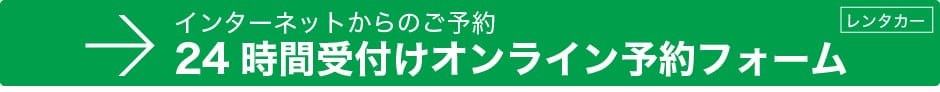 インターネットからのご予約
24 時間受付けオンライン予約フォーム

レンタカー